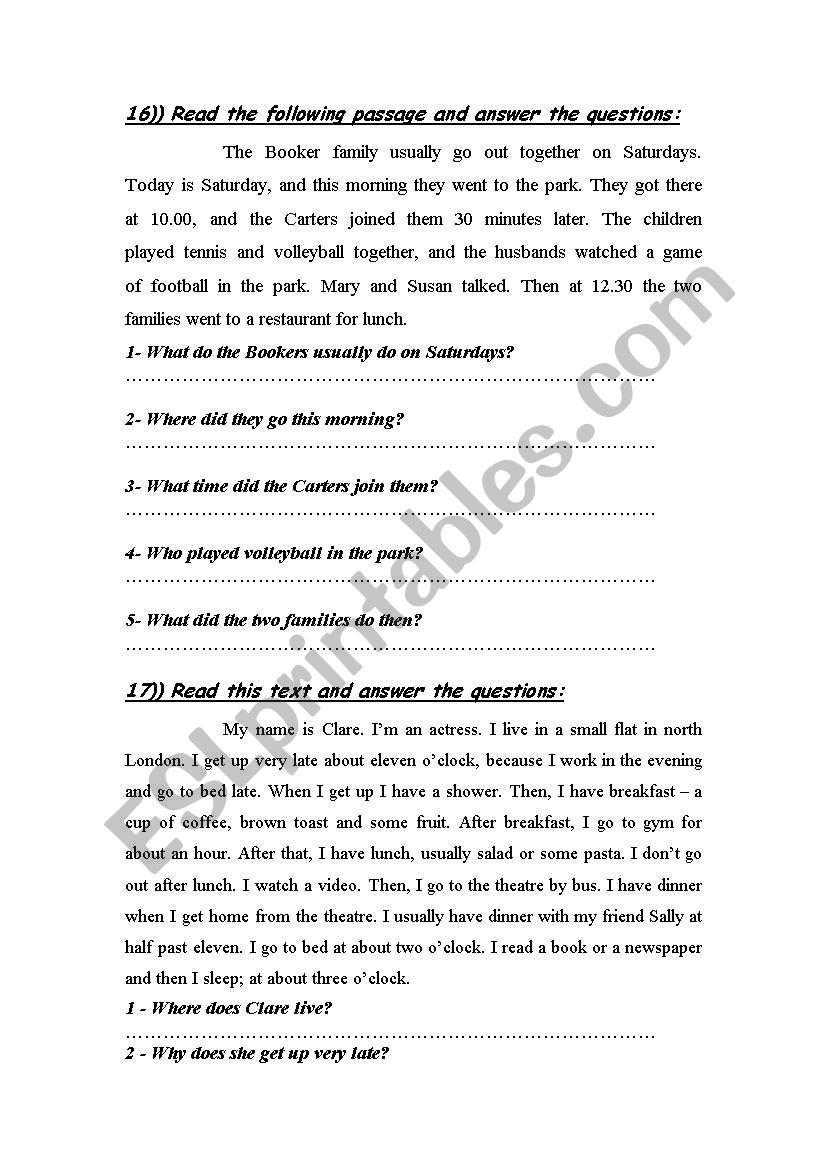 16)) Read the following passage and answer the questions:

The Booker family usually go out together on Saturdays. Today is Saturday, and this morning they went to the park. They got there at 10.00, and the Carters joined them 30 minutes later. The children played tennis and volleyball together, and the husbands watched a game of football in the park. Mary and Susan talked. Then at 12.30 the two families went to a restaurant for lunch.

1- What do the Bookers usually do on Saturdays?
…………………………………………………………………………

2- Where did they go this morning?
…………………………………………………………………………

3- What time did the Carters join them?
…………………………………………………………………………

4- Who played volleyball in the park?
…………………………………………………………………………

5- What did the two families do then?
…………………………………………………………………………

17)) Read this text and answer the questions:

My name is Clare. I'm an actress. I live in a small flat in north London. I get up very late about eleven o'clock, because I work in the evening and go to bed late. When I get up I have a shower. Then, I have breakfast – a cup of coffee, brown toast and some fruit. After breakfast, I go to gym for about an hour. After that, I have lunch, usually salad or some pasta. I don't go out after lunch. I watch a video. Then, I go to the theatre by bus. I have dinner when I get home from the theatre. I usually have dinner with my friend Sally at half past eleven. I go to bed at about two o'clock. I read a book or a newspaper and then I sleep; at about three o'clock.

1 - Where does Clare live?
…………………………………………………………………………

2 - Why does she get up very late?

ESLprintables.com